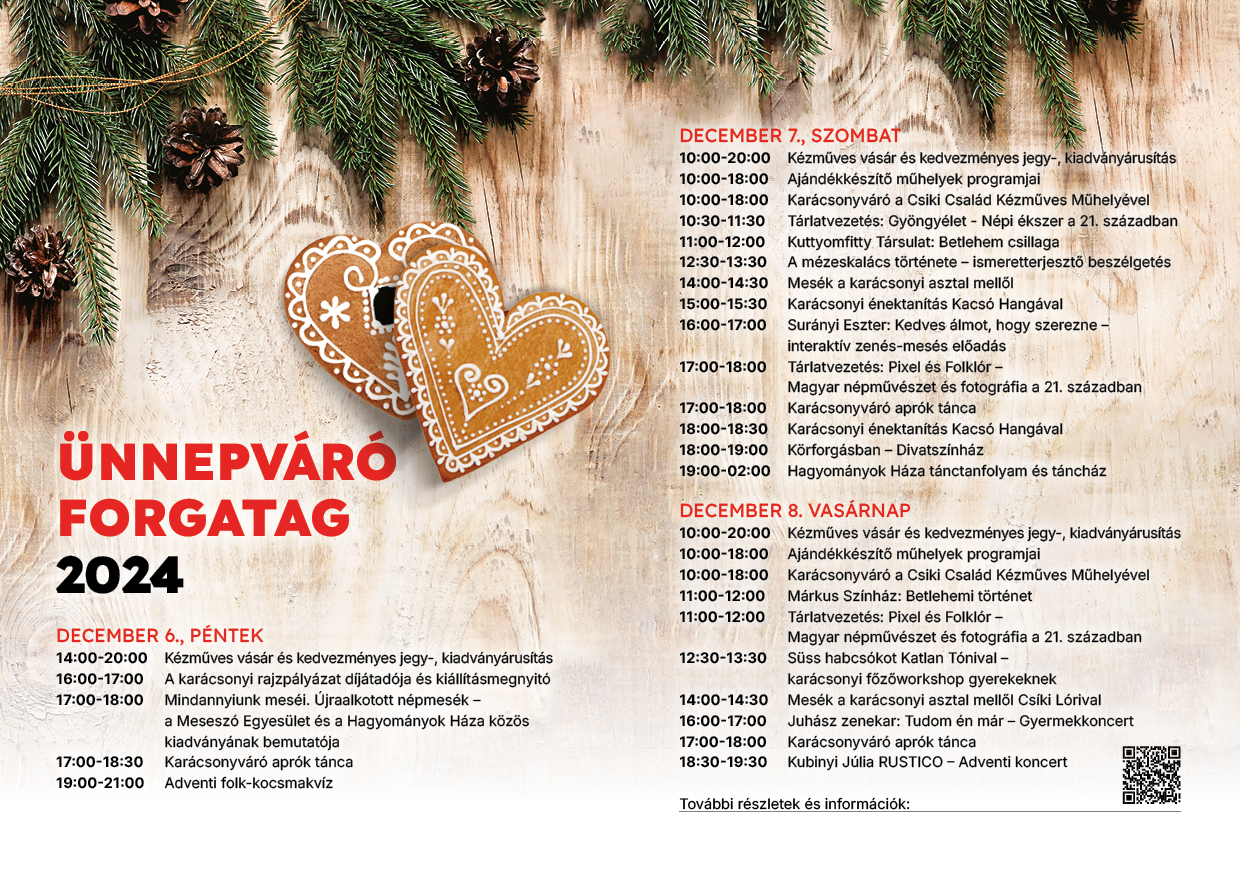 ÜNNEPVÁRÓ FORGATAG 2024

DECEMBER 6., PÉNTEK
14:00-20:00 Kézműves vásár és kedvezményes jegy-, kiadványárusítás
16:00-17:00 A karácsonyi rajzpályázat díjátadója és kiállításmegnyitó
17:00-18:00 Mindannyiunk meséi. Újraalkotott népmesék – a Meseszó Egyesület és a Hagyományok Háza közös kiadványának bemutatója
17:00-18:30 Karácsonyváró aprók tánca
19:00-21:00 Adventi folk-kocsmakvíz

DECEMBER 7., SZOMBAT
10:00-20:00 Kézműves vásár és kedvezményes jegy-, kiadványárusítás
10:00-18:00 Ajándékkészítő műhelyek programjai
10:00-18:00 Karácsonyváró a Csiki Család Kézműves Műhelyével
10:30-11:30 Tárlatvezetés: Gyöngyélet - Népi ékszer a 21. században
11:00-12:00 Kuttyomfitty Társulat: Betlehem csillaga
12:30-13:30 A mézeskalács története – ismeretterjesztő beszélgetés
14:00-14:30 Mesék a karácsonyi asztal mellől
15:00-15:30 Karácsonyi énektanítás Kacsó Hangával
16:00-17:00 Surányi Eszter: Kedves álmot, hogy szerezne – interaktív zenés-mesés előadás
17:00-18:00 Tárlatvezetés: Pixel és Folklór – Magyar népművészet és fotográfia a 21. században
17:00-18:00 Karácsonyváró aprók tánca
18:00-18:30 Karácsonyi énektanítás Kacsó Hangával
18:00-19:00 Körforgásban – Divatszínház
19:00-02:00 Hagyományok Háza tánctanfolyam és táncház

DECEMBER 8. VASÁRNAP
10:00-20:00 Kézműves vásár és kedvezményes jegy-, kiadványárusítás
10:00-18:00 Ajándékkészítő műhelyek programjai
10:00-18:00 Karácsonyváró a Csiki Család Kézműves Műhelyével
11:00-12:00 Márkus Színház: Betlehemi történet
11:00-12:00 Tárlatvezetés: Pixel és Folklór – Magyar népművészet és fotográfia a 21. században
12:30-13:30 Süss habcsókot Katlan Tónival – karácsonyi főzőworkshop gyerekeknek
14:00-14:30 Mesék a karácsonyi asztal mellől Csíki Lórival
16:00-17:00 Juhász zenekar: Tudom én már – Gyermekkoncert
17:00-18:00 Karácsonyváró aprók tánca
18:30-19:30 Kubinyi Júlia RUSTICO – Adventi koncert

További részletek és információk: